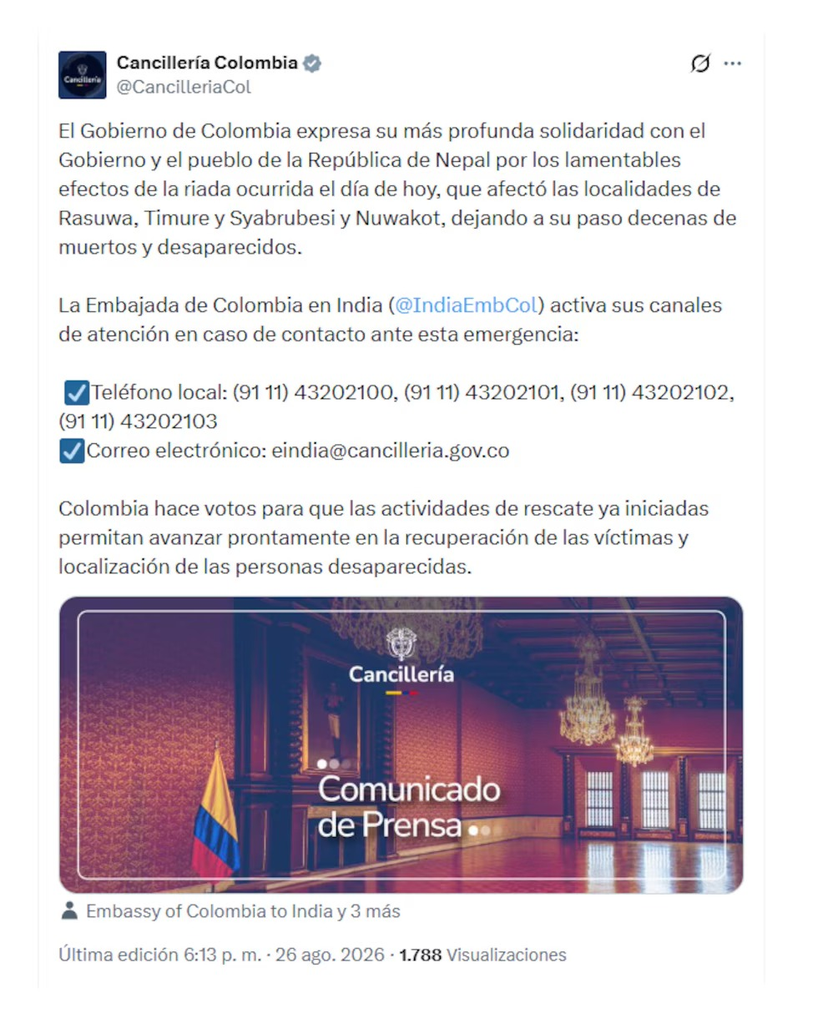 Cancillería Colombia
@CancilleriaCol

El Gobierno de Colombia expresa su más profunda solidaridad con el Gobierno y el pueblo de la República de Nepal por los lamentables efectos de la riada ocurrida el día de hoy, que afectó las localidades de Rasuwa, Timure y Syabrubesi y Nuwakot, dejando a su paso decenas de muertos y desaparecidos.

La Embajada de Colombia en India (@IndiaEmbCol) activa sus canales de atención en caso de contacto ante esta emergencia:

☑️Teléfono local: (91 11) 43202100, (91 11) 43202101, (91 11) 43202102, (91 11) 43202103
☑️Correo electrónico: eindia@cancilleria.gov.co

Colombia hace votos para que las actividades de rescate ya iniciadas permitan avanzar prontamente en la recuperación de las víctimas y localización de las personas desaparecidas.

Cancillería

Comunicado de Prensa

Embassy of Colombia to India y 3 más

Última edición 6:13 p. m. · 26 ago. 2026 · 1.788 Visualizaciones